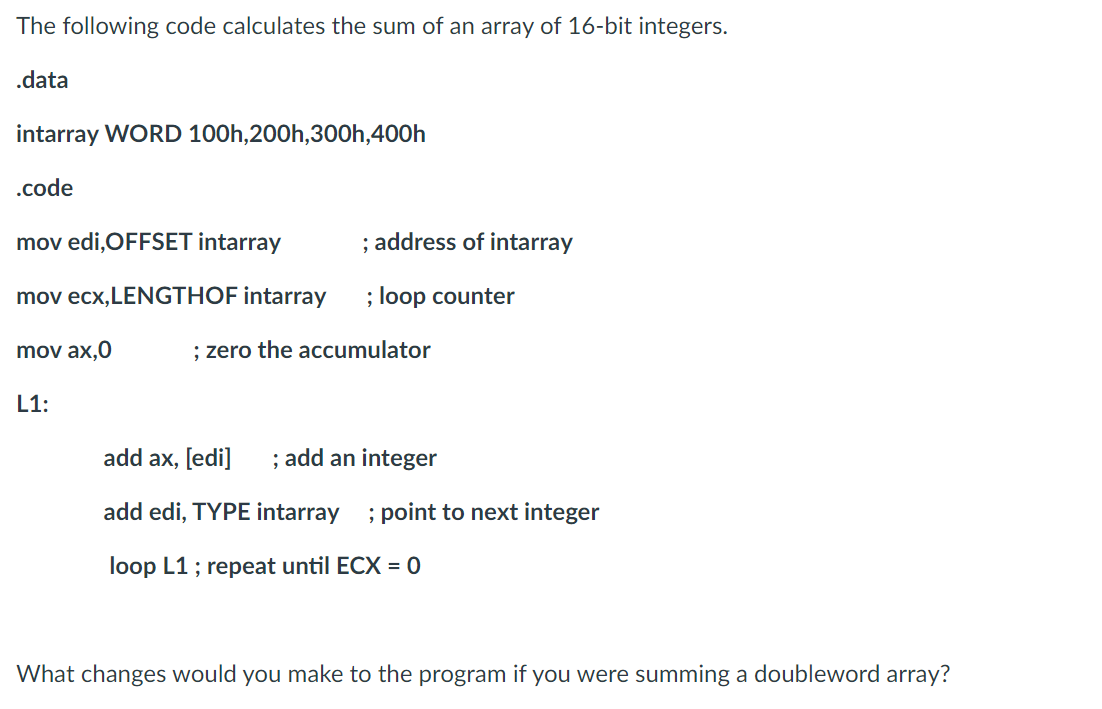 The following code calculates the sum of an array of 16-bit integers.

.data

intarray WORD 100h,200h,300h,400h

.code

mov edi,OFFSET intarray ; address of intarray

mov ecx,LENGTHOF intarray ; loop counter

mov ax,0 ; zero the accumulator

L1:

add ax, [edi] ; add an integer

add edi, TYPE intarray ; point to next integer

loop L1 ; repeat until ECX = 0

What changes would you make to the program if you were summing a doubleword array?